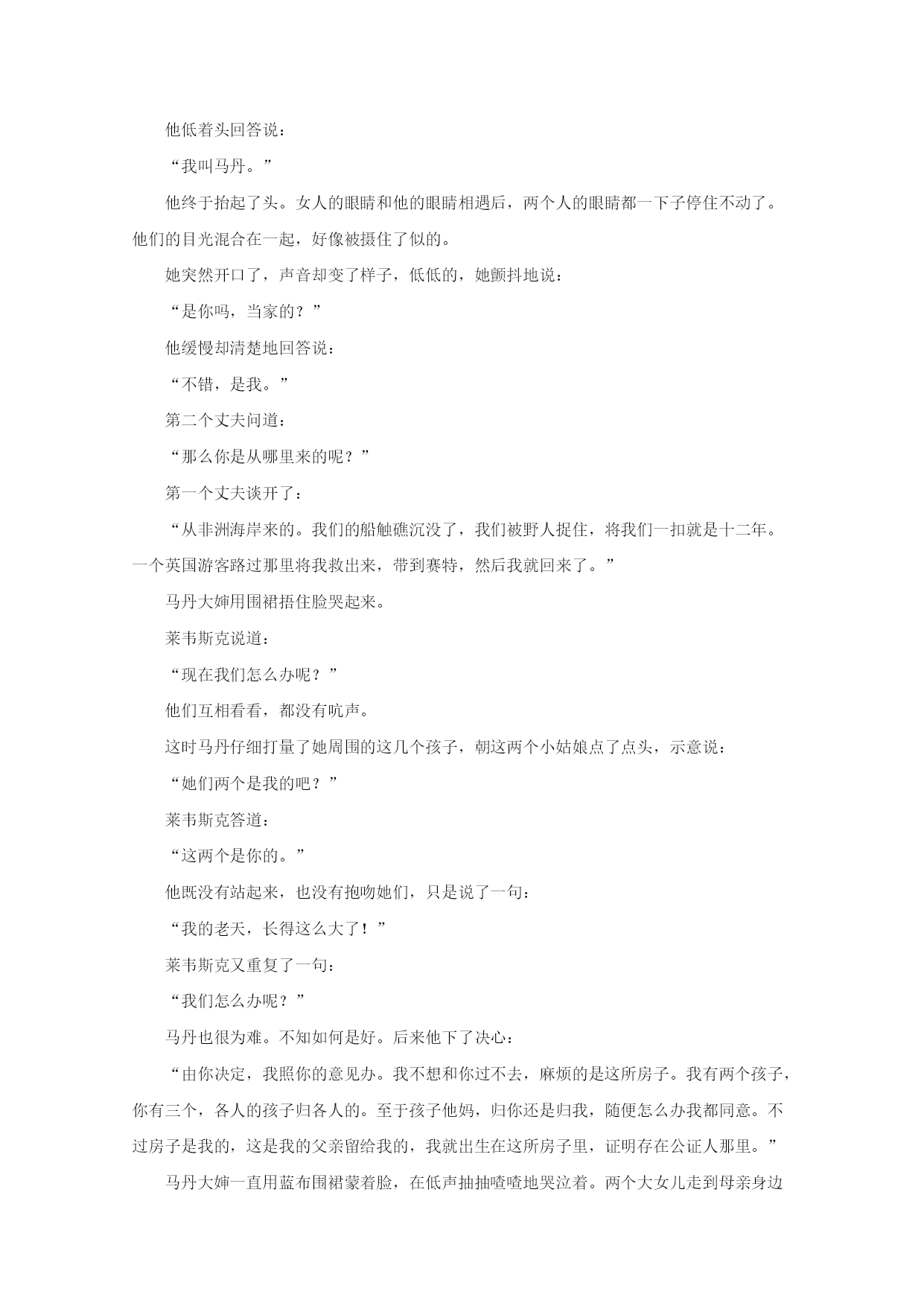 他低着头回答说：

“我叫马丹。”

他终于抬起了头。女人的眼睛和他的眼睛相遇后，两个人的眼睛都一下子停住不动了。他们的目光混合在一起，好像被摄住了似的。

她突然开口了，声音却变了样子，低低的，她颤抖地说：

“是你吗，当家的？”

他缓慢却清楚地回答说：

“不错，是我。”

第二个丈夫问道：

“那么你是从哪里来的呢？”

第一个丈夫谈开了：

“从非洲海岸来的。我们的船触礁沉没了，我们被野人捉住，将我们一扣就是十二年。一个英国游客路过那里将我救出来，带到赛特，然后我就回来了。”

马丹大婶用围裙捂住脸哭起来。

莱韦斯克说道：

“现在我们怎么办呢？”

他们互相看看，都没有吭声。

这时马丹仔细打量了她周围的这几个孩子，朝这两个小姑娘点了点头，示意说：

“她们两个是我的吧？”

莱韦斯克答道：

“这两个是你的。”

他既没有站起来，也没有抱吻她们，只是说了一句：

“我的老天，长得这么大了！”

莱韦斯克又重复了一句：

“我们怎么办呢？”

马丹也很为难。不知如何是好。后来他下了决心：

“由你决定，我照你的意见办。我不想和你过不去，麻烦的是这所房子。我有两个孩子，你有三个，各人的孩子归各人的。至于孩子他妈，归你还是归我，随便怎么办我都同意。不过房子是我的，这是我的父亲留给我的，我就出生在这所房子里，证明存在公证人那里。”

马丹大婶一直用蓝布围裙蒙着脸，在低声抽抽喳喳地哭泣着。两个大女儿走到母亲身边